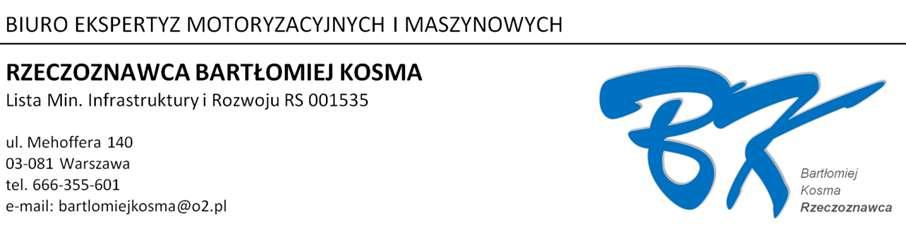 BIURO EKSPERTYZ MOTORYZACYJNYCH I MASZYNOWYCH

RZECZOZNAWCA BARTŁOMIEJ KOSMA
Lista Min. Infrastruktury i Rozwoju RS 001535

ul. Mehoffera 140
03-081 Warszawa
tel. 666-355-601
e-mail: bartlomiejkosma@o2.pl

BK
Bartłomiej
Kosma
Rzeczoznawca